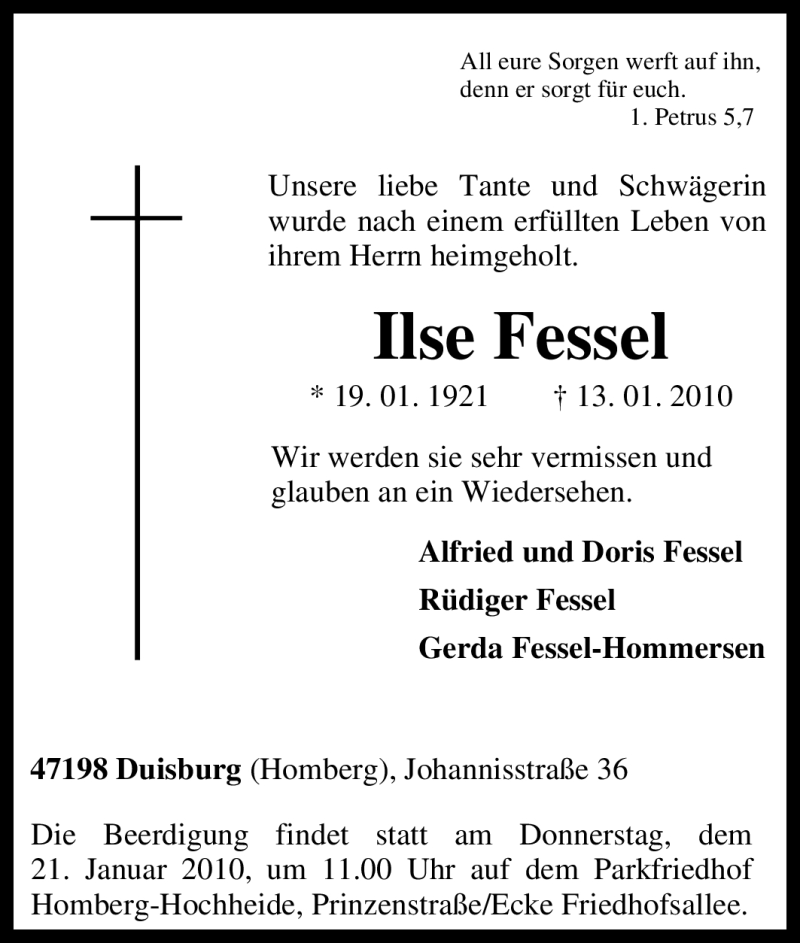 All eure Sorgen werft auf ihn, denn er sorgt für euch.
1. Petrus 5,7

Unsere liebe Tante und Schwägerin wurde nach einem erfüllten Leben von ihrem Herrn heimgeholt.

Ilse Fessel

* 19. 01. 1921 † 13. 01. 2010

Wir werden sie sehr vermissen und glauben an ein Wiedersehen.

Alfried und Doris Fessel

Rüdiger Fessel

Gerda Fessel-Hommersen

47198 Duisburg (Homberg), Johannisstraße 36

Die Beerdigung findet statt am Donnerstag, dem 21. Januar 2010, um 11.00 Uhr auf dem Parkfriedhof Homberg-Hochheide, Prinzenstraße/Ecke Friedhofsallee.